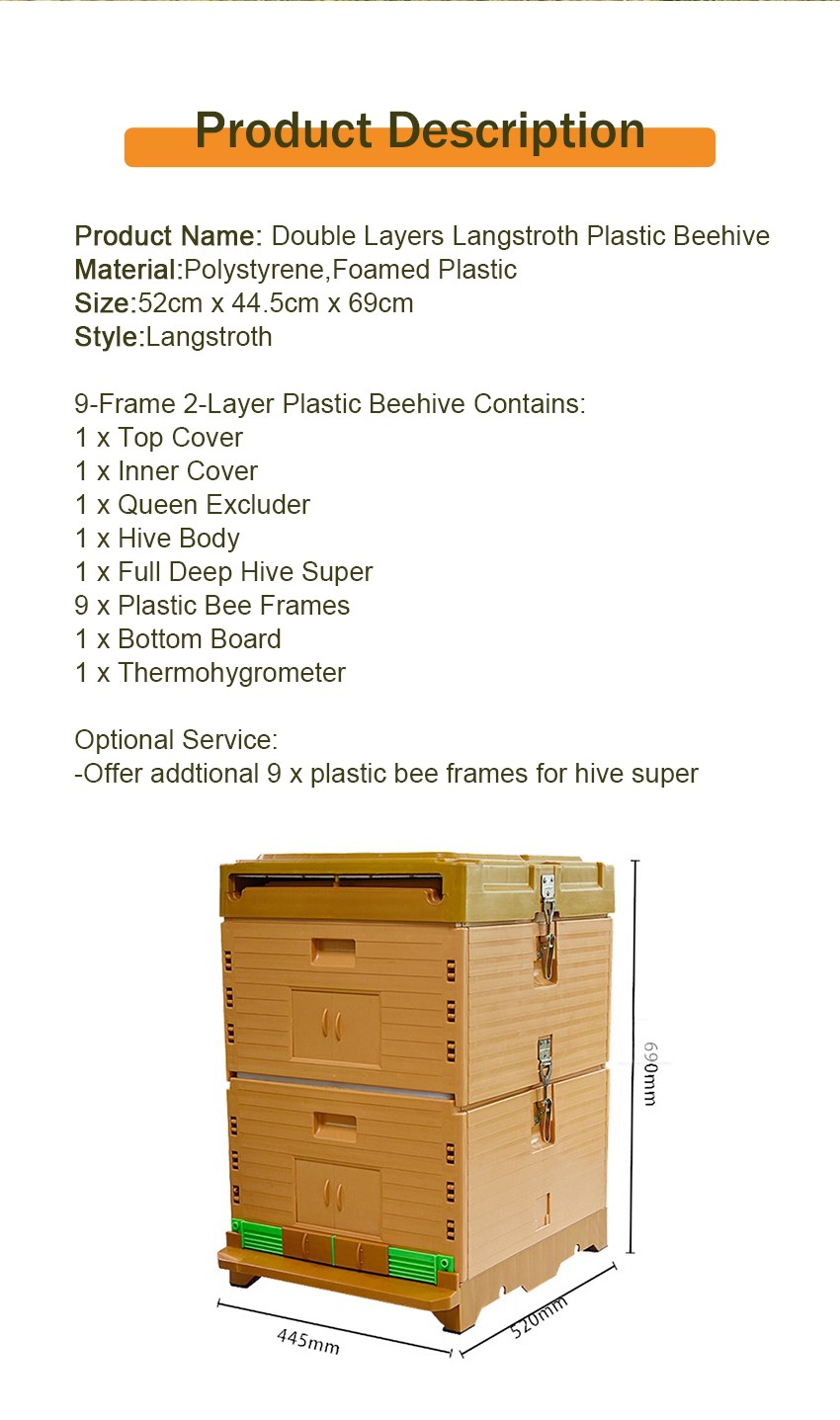 Product Description

Product Name: Double Layers Langstroth Plastic Beehive
Material:Polystyrene,Foamed Plastic
Size:52cm x 44.5cm x 69cm
Style:Langstroth

9-Frame 2-Layer Plastic Beehive Contains:
1 x Top Cover
1 x Inner Cover
1 x Queen Excluder
1 x Hive Body
1 x Full Deep Hive Super
9 x Plastic Bee Frames
1 x Bottom Board
1 x Thermohygrometer

Optional Service:
-Offer addtional 9 x plastic bee frames for hive super

690mm

445mm

520mm